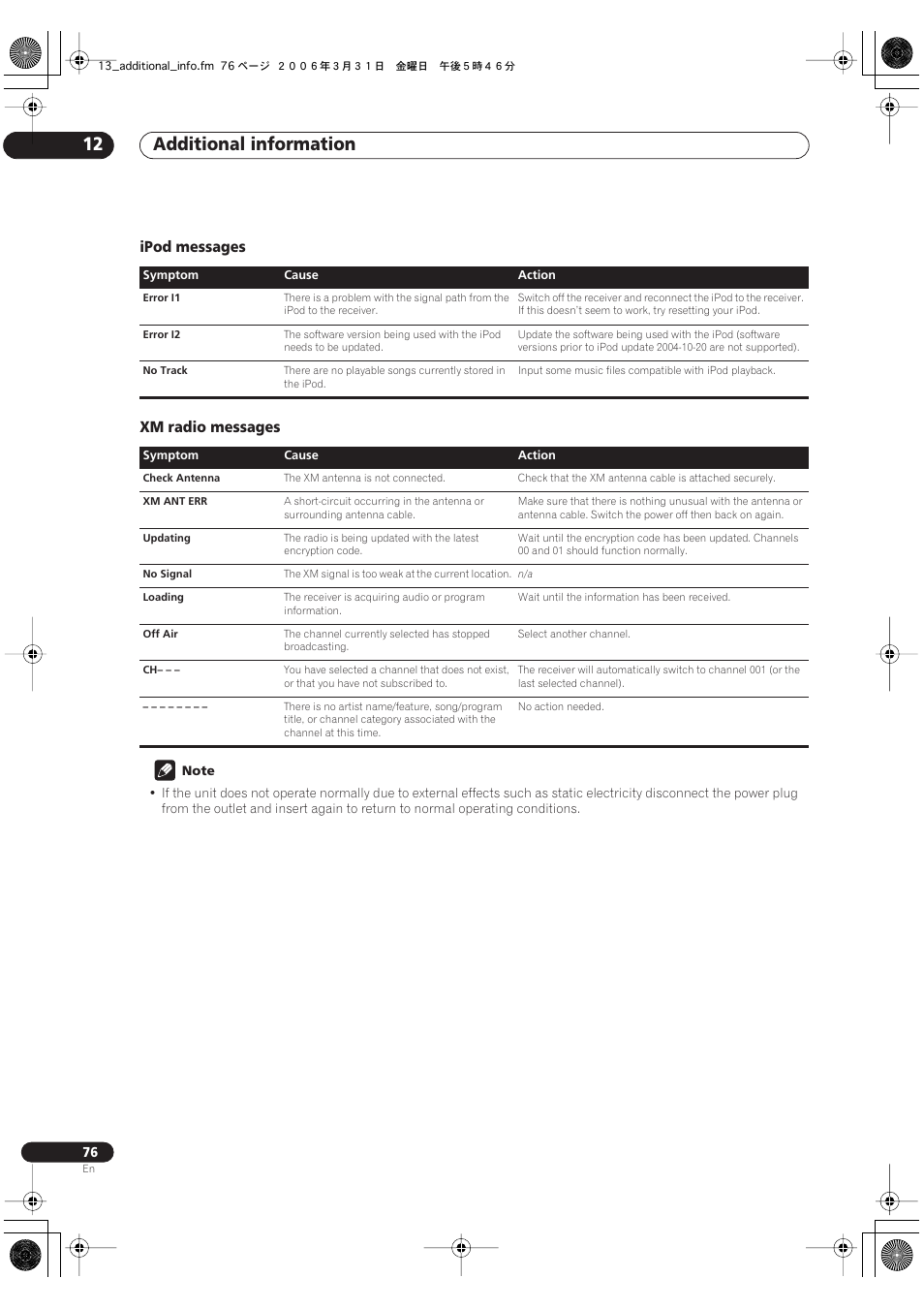 13_additional_info.fm 76 ページ ２００６年３月３１日 金曜日 午後５時４６分

12 Additional information

iPod messages

| Symptom | Cause | Action |
|---|---|---|
| Error I1 | There is a problem with the signal path from the iPod to the receiver. | Switch off the receiver and reconnect the iPod to the receiver. If this doesn't seem to work, try resetting your iPod. |
| Error I2 | The software version being used with the iPod needs to be updated. | Update the software being used with the iPod (software versions prior to iPod update 2004-10-20 are not supported). |
| No Track | There are no playable songs currently stored in the iPod. | Input some music files compatible with iPod playback. |

XM radio messages

| Symptom | Cause | Action |
|---|---|---|
| Check Antenna | The XM antenna is not connected. | Check that the XM antenna cable is attached securely. |
| XM ANT ERR | A short-circuit occurring in the antenna or surrounding antenna cable. | Make sure that there is nothing unusual with the antenna or antenna cable. Switch the power off then back on again. |
| Updating | The radio is being updated with the latest encryption code. | Wait until the encryption code has been updated. Channels 00 and 01 should function normally. |
| No Signal | The XM signal is too weak at the current location. | n/a |
| Loading | The receiver is acquiring audio or program information. | Wait until the information has been received. |
| Off Air | The channel currently selected has stopped broadcasting. | Select another channel. |
| CH– – – | You have selected a channel that does not exist, or that you have not subscribed to. | The receiver will automatically switch to channel 001 (or the last selected channel). |
| – – – – – – – – | There is no artist name/feature, song/program title, or channel category associated with the channel at this time. | No action needed. |

Note
• If the unit does not operate normally due to external effects such as static electricity disconnect the power plug from the outlet and insert again to return to normal operating conditions.

76
En